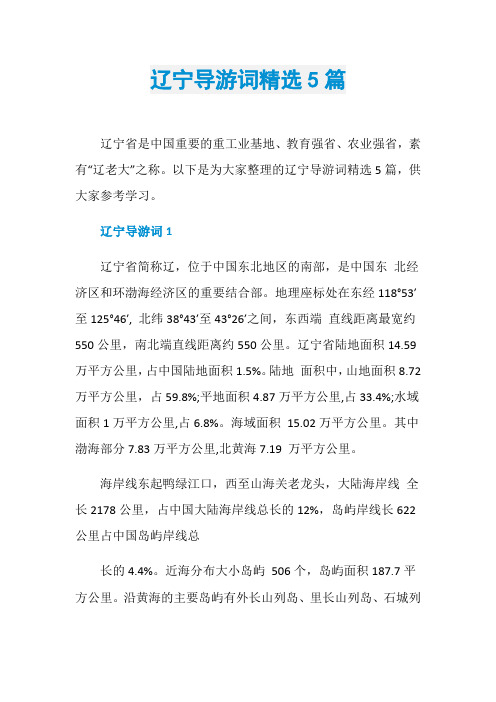 辽宁导游词精选 5 篇

辽宁省是中国重要的重工业基地、教育强省、农业强省，素有“辽老大”之称。以下是为大家整理的辽宁导游词精选 5 篇，供大家参考学习。

辽宁导游词 1

辽宁省简称辽，位于中国东北地区的南部，是中国东 北经济区和环渤海经济区的重要结合部。地理座标处在东经 118°53′至 125°46′, 北纬 38°43′至 43°26′之间，东西端 直线距离最宽约 550 公里，南北端直线距离约 550 公里。辽宁省陆地面积 14.59 万平方公里，占中国陆地面积 1.5%。陆地 面积中，山地面积 8.72 万平方公里，占 59.8%;平地面积 4.87 万平方公里,占 33.4%;水域面积 1 万平方公里,占 6.8%。海域面积 15.02 万平方公里。其中渤海部分 7.83 万平方公里,北黄海 7.19 万平方公里。

海岸线东起鸭绿江口，西至山海关老龙头，大陆海岸线 全长 2178 公里，占中国大陆海岸线总长的 12%，岛屿岸线长 622 公里占中国岛屿岸线总

长的 4.4%。近海分布大小岛屿 506 个，岛屿面积 187.7 平方公里。沿黄海的主要岛屿有外长山列岛、里长山列岛、石城列